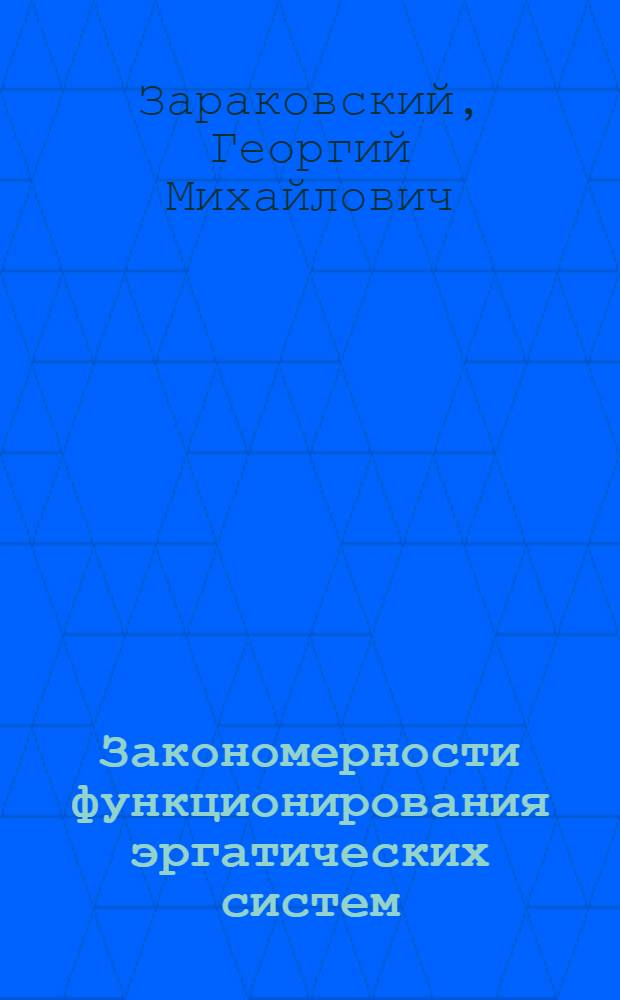 Зараковский, Георгий Михайлович

Закономерности функционирования эргатических систем